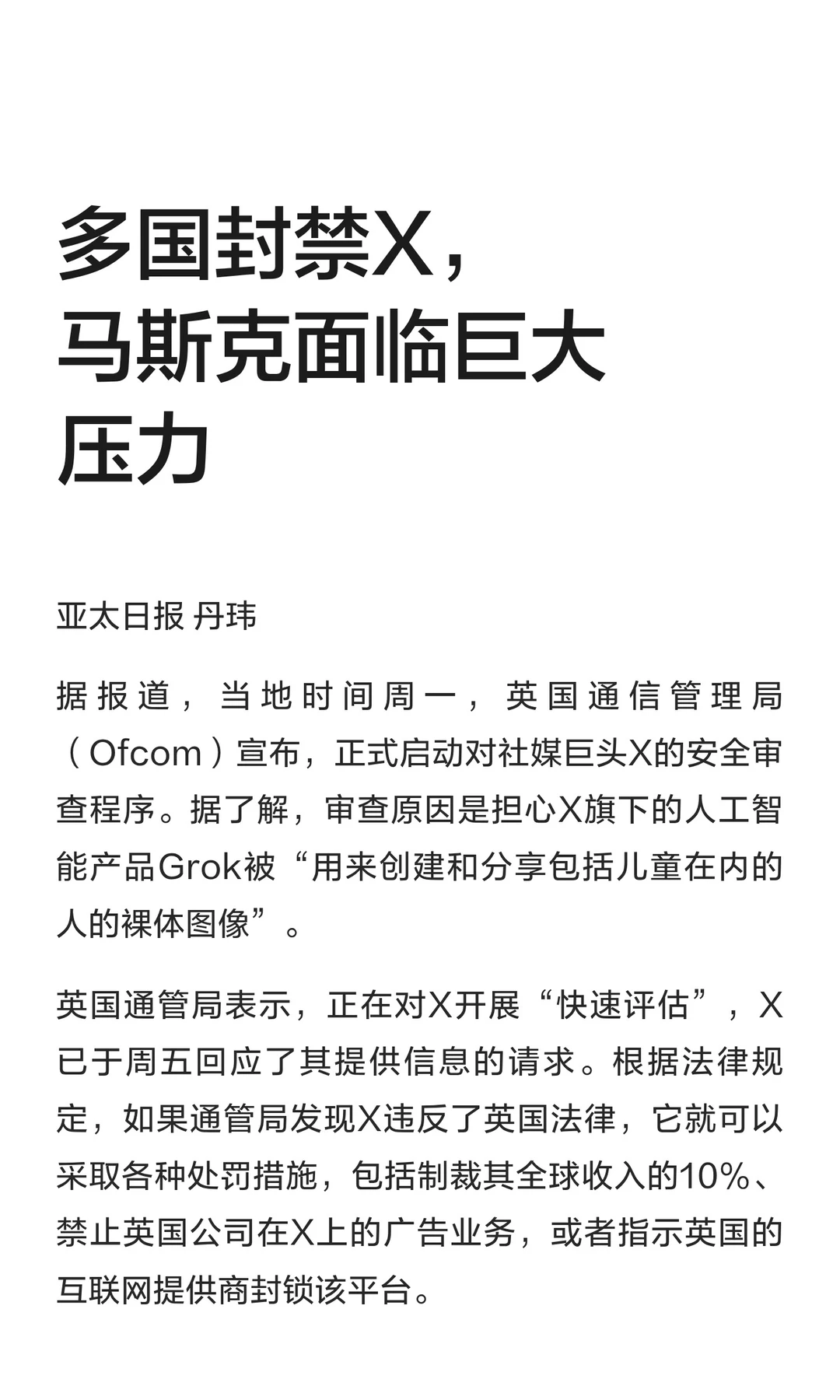 多国封禁X，马斯克面临巨大压力

亚太日报 丹玮

据报道，当地时间周一，英国通信管理局（Ofcom）宣布，正式启动对社媒巨头X的安全审查程序。据了解，审查原因是担心X旗下的人工智能产品Grok被“用来创建和分享包括儿童在内的人的裸体图像”。

英国通管局表示，正在对X开展“快速评估”，X已于周五回应了其提供信息的请求。根据法律规定，如果通管局发现X违反了英国法律，它就可以采取各种处罚措施，包括制裁其全球收入的10%、禁止英国公司在X上的广告业务，或者指示英国的互联网提供商封锁该平台。